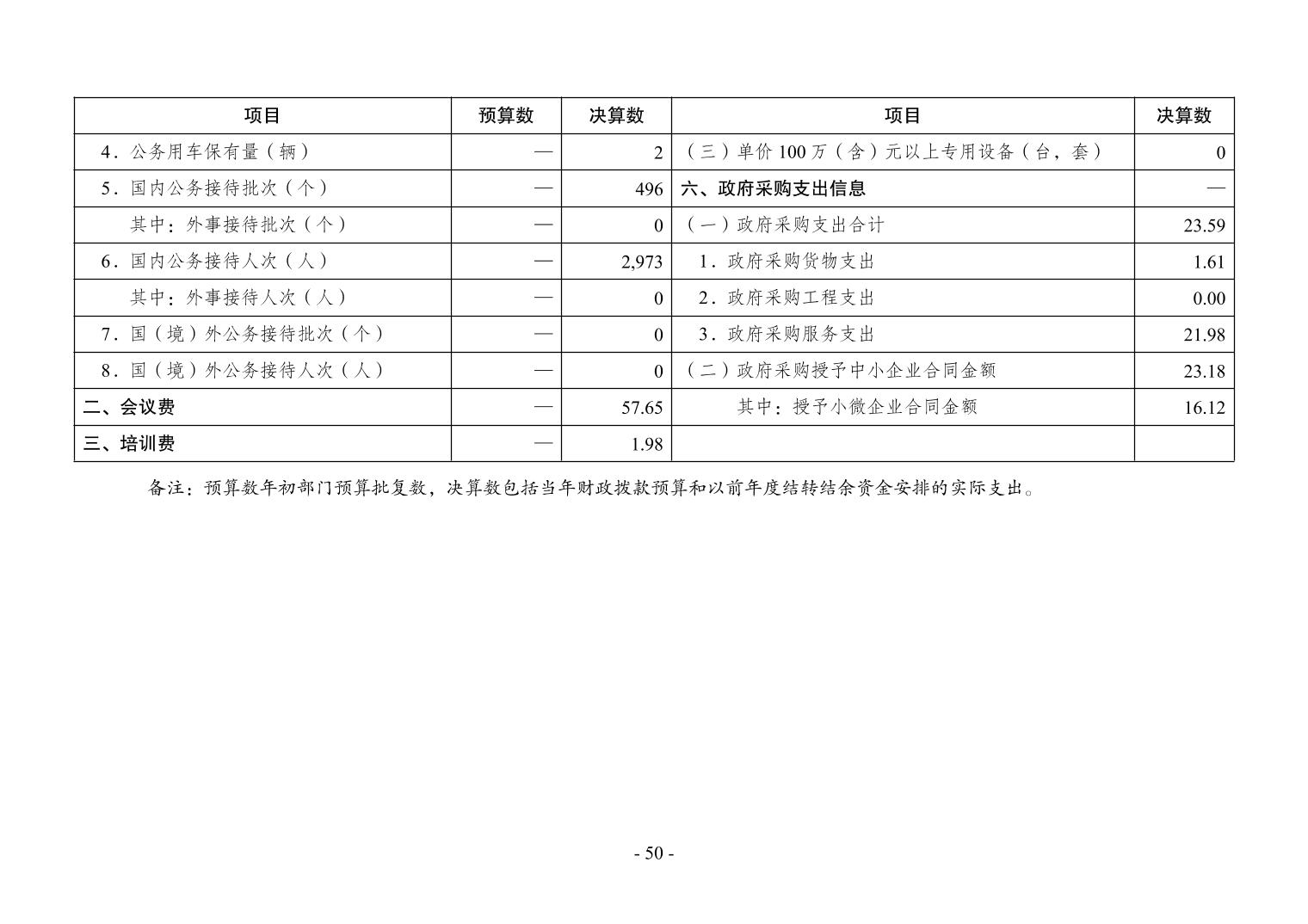 | 项目 | 预算数 | 决算数 | 项目 | 决算数 |
|---|---|---|---|---|
| 4．公务用车保有量（辆） | — | 2 | （三）单价100万（含）元以上专用设备（台，套） | 0 |
| 5．国内公务接待批次（个） | — | 496 | 六、政府采购支出信息 | — |
| 其中：外事接待批次（个） | — | 0 | （一）政府采购支出合计 | 23.59 |
| 6．国内公务接待人次（人） | — | 2,973 | 1．政府采购货物支出 | 1.61 |
| 其中：外事接待人次（人） | — | 0 | 2．政府采购工程支出 | 0.00 |
| 7．国（境）外公务接待批次（个） | — | 0 | 3．政府采购服务支出 | 21.98 |
| 8．国（境）外公务接待人次（人） | — | 0 | （二）政府采购授予中小企业合同金额 | 23.18 |
| 二、会议费 | — | 57.65 | 其中：授予小微企业合同金额 | 16.12 |
| 三、培训费 | — | 1.98 | | |

备注：预算数年初部门预算批复数，决算数包括当年财政拨款预算和以前年度结转结余资金安排的实际支出。

- 50 -